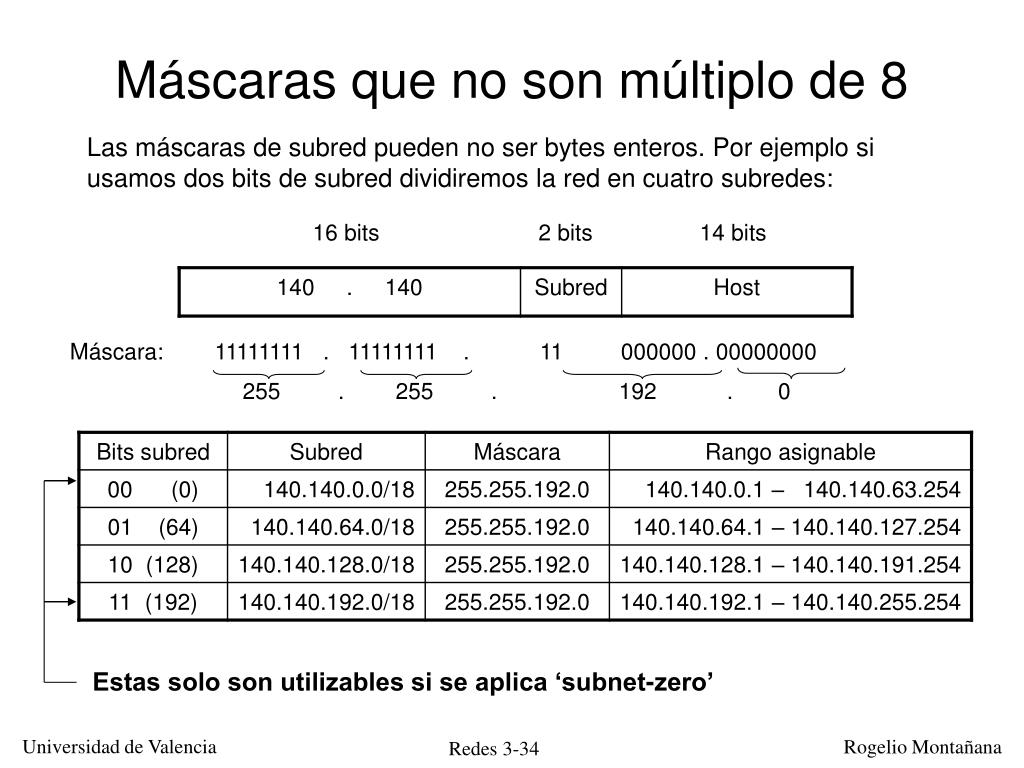 Máscaras que no son múltiplo de 8

Las máscaras de subred pueden no ser bytes enteros. Por ejemplo si usamos dos bits de subred dividiremos la red en cuatro subredes:

16 bits 2 bits 14 bits

| 140 . 140 | Subred | Host |
|---|---|---|

Máscara: 11111111 . 11111111 . 11 000000 . 00000000

255 . 255 . 192 . 0

| Bits subred | Subred | Máscara | Rango asignable |
|---|---|---|---|
| 00 (0) | 140.140.0.0/18 | 255.255.192.0 | 140.140.0.1 – 140.140.63.254 |
| 01 (64) | 140.140.64.0/18 | 255.255.192.0 | 140.140.64.1 – 140.140.127.254 |
| 10 (128) | 140.140.128.0/18 | 255.255.192.0 | 140.140.128.1 – 140.140.191.254 |
| 11 (192) | 140.140.192.0/18 | 255.255.192.0 | 140.140.192.1 – 140.140.255.254 |

Estas solo son utilizables si se aplica ‘subnet-zero’

Universidad de Valencia

Redes 3-34

Rogelio Montañana